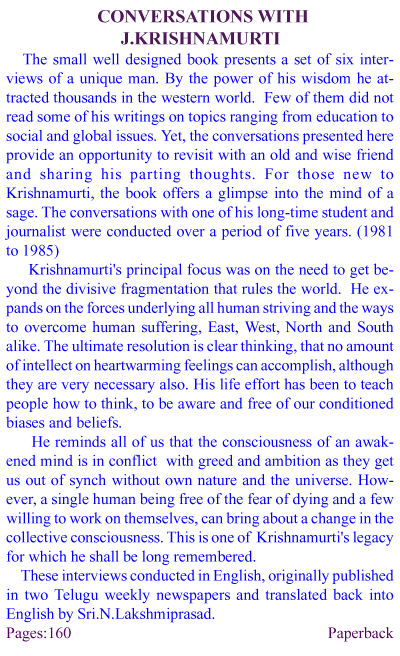 CONVERSATIONS WITH J.KRISHNAMURTI

The small well designed book presents a set of six interviews of a unique man. By the power of his wisdom he attracted thousands in the western world. Few of them did not read some of his writings on topics ranging from education to social and global issues. Yet, the conversations presented here provide an opportunity to revisit with an old and wise friend and sharing his parting thoughts. For those new to Krishnamurti, the book offers a glimpse into the mind of a sage. The conversations with one of his long-time student and journalist were conducted over a period of five years. (1981 to 1985)

Krishnamurti's principal focus was on the need to get beyond the divisive fragmentation that rules the world. He expands on the forces underlying all human striving and the ways to overcome human suffering, East, West, North and South alike. The ultimate resolution is clear thinking, that no amount of intellect on heartwarming feelings can accomplish, although they are very necessary also. His life effort has been to teach people how to think, to be aware and free of our conditioned biases and beliefs.

He reminds all of us that the consciousness of an awakened mind is in conflict with greed and ambition as they get us out of synch without own nature and the universe. However, a single human being free of the fear of dying and a few willing to work on themselves, can bring about a change in the collective consciousness. This is one of Krishnamurti's legacy for which he shall be long remembered.

These interviews conducted in English, originally published in two Telugu weekly newspapers and translated back into English by Sri.N.Lakshmiprasad.

Pages:160 Paperback